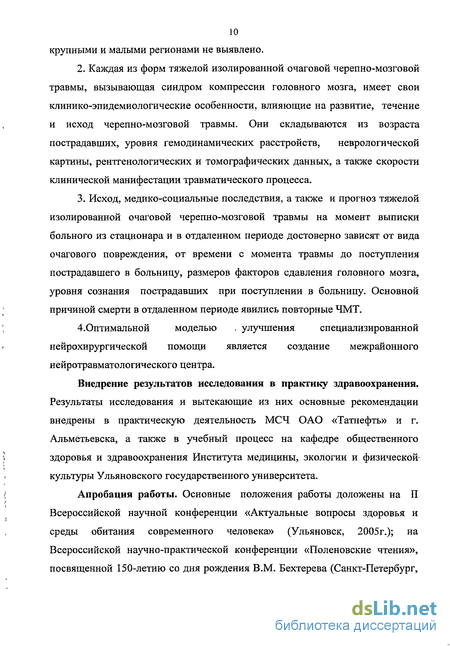 10

крупными и малыми регионами не выявлено.

2. Каждая из форм тяжелой изолированной очаговой черепно-мозговой травмы, вызывающая синдром компрессии головного мозга, имеет свои клинико-эпидемиологические особенности, влияющие на развитие, течение и исход черепно-мозговой травмы. Они складываются из возраста пострадавших, уровня гемодинамических расстройств, неврологической картины, рентгенологических и томографических данных, а также скорости клинической манифестации травматического процесса.

3. Исход, медико-социальные последствия, а также и прогноз тяжелой изолированной очаговой черепно-мозговой травмы на момент выписки больного из стационара и в отдаленном периоде достоверно зависят от вида очагового повреждения, от времени с момента травмы до поступления пострадавшего в больницу, размеров факторов сдавления головного мозга, уровня сознания пострадавших при поступлении в больницу. Основной причиной смерти в отдаленном периоде явились повторные ЧМТ.

4.Оптимальной моделью улучшения специализированной нейрохирургической помощи является создание межрайонного нейротравматологического центра.

Внедрение результатов исследования в практику здравоохранения. Результаты исследования и вытекающие из них основные рекомендации внедрены в практическую деятельность МСЧ ОАО «Татнефть» и г. Альметьевска, а также в учебный процесс на кафедре общественного здоровья и здравоохранения Института медицины, экологии и физической культуры Ульяновского государственного университета.

Апробация работы. Основные положения работы доложены на II Всероссийской научной конференции «Актуальные вопросы здоровья и среды обитания современного человека» (Ульяновск, 2005г.); на Всероссийской научно-практической конференции «Поленовские чтения», посвященной 150-летию со дня рождения В.М. Бехтерева (Санкт-Петербург,

dsLib.net
библиотека диссертаций